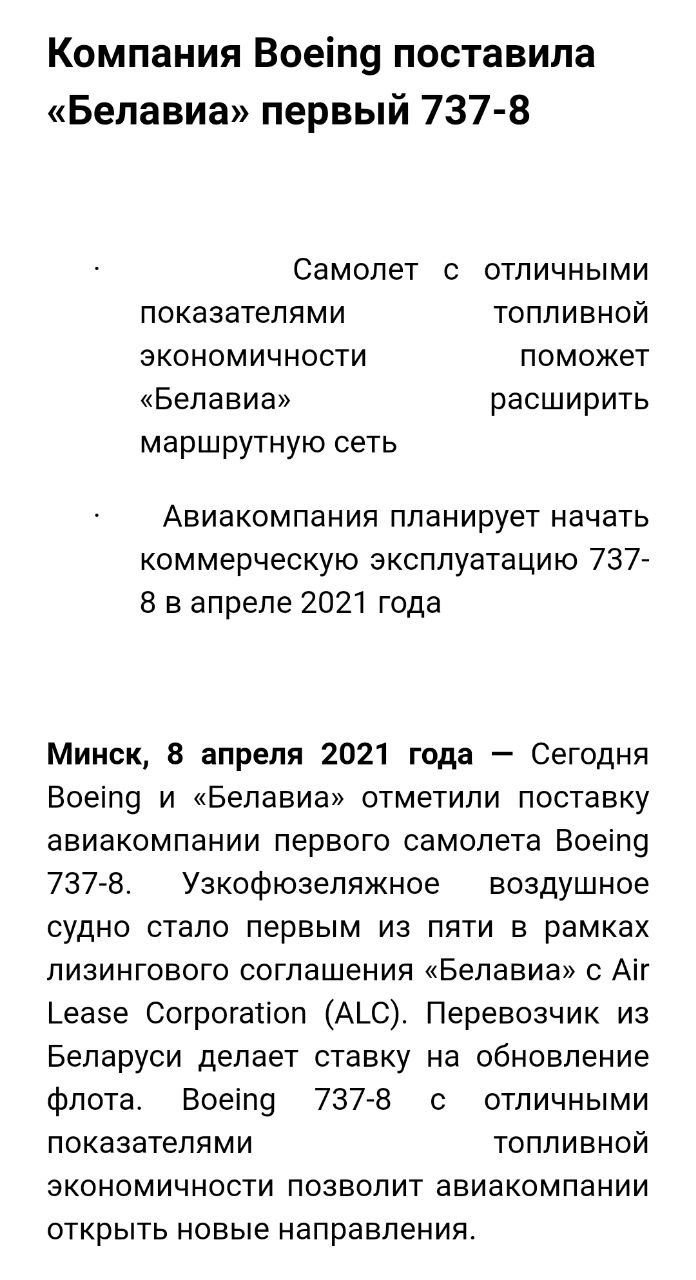 Компания Boeing поставила «Белавиа» первый 737-8

· Самолет с отличными показателями топливной экономичности поможет «Белавиа» расширить маршрутную сеть

· Авиакомпания планирует начать коммерческую эксплуатацию 737-8 в апреле 2021 года

Минск, 8 апреля 2021 года — Сегодня Boeing и «Белавиа» отметили поставку авиакомпании первого самолета Boeing 737-8. Узкофюзеляжное воздушное судно стало первым из пяти в рамках лизингового соглашения «Белавиа» с Air Lease Corporation (ALC). Перевозчик из Беларуси делает ставку на обновление флота. Boeing 737-8 с отличными показателями топливной экономичности позволит авиакомпании открыть новые направления.